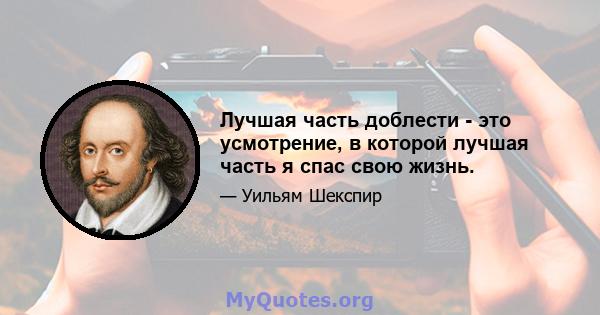 Лучшая часть доблести - это усмотрение, в которой лучшая часть я спас свою жизнь.

— Уильям Шекспир

MyQuotes.org